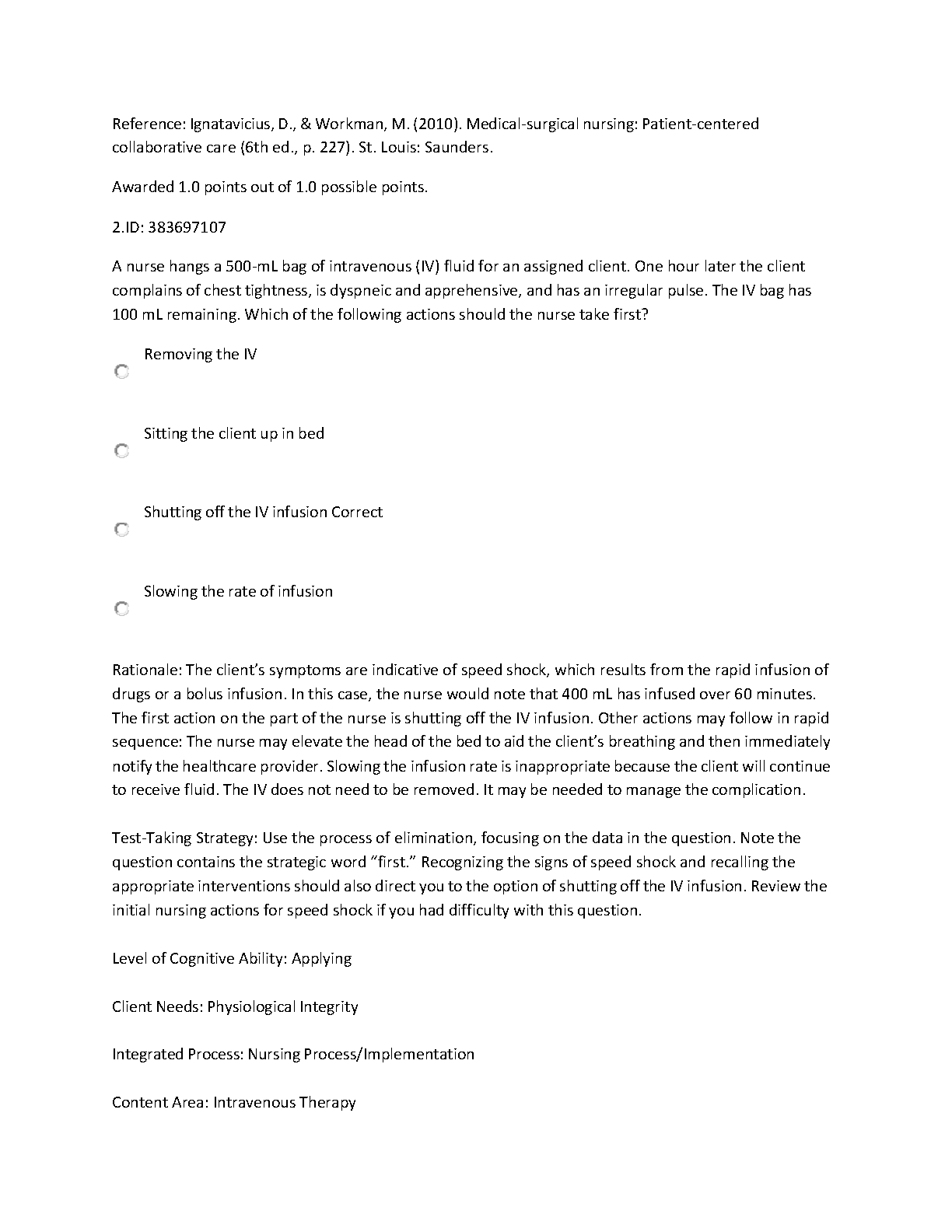 Reference: Ignatavicius, D., & Workman, M. (2010). Medical-surgical nursing: Patient-centered collaborative care (6th ed., p. 227). St. Louis: Saunders.

Awarded 1.0 points out of 1.0 possible points.

2.ID: 383697107

A nurse hangs a 500-mL bag of intravenous (IV) fluid for an assigned client. One hour later the client complains of chest tightness, is dyspneic and apprehensive, and has an irregular pulse. The IV bag has 100 mL remaining. Which of the following actions should the nurse take first?

Removing the IV

Sitting the client up in bed

Shutting off the IV infusion Correct

Slowing the rate of infusion

Rationale: The client's symptoms are indicative of speed shock, which results from the rapid infusion of drugs or a bolus infusion. In this case, the nurse would note that 400 mL has infused over 60 minutes. The first action on the part of the nurse is shutting off the IV infusion. Other actions may follow in rapid sequence: The nurse may elevate the head of the bed to aid the client's breathing and then immediately notify the healthcare provider. Slowing the infusion rate is inappropriate because the client will continue to receive fluid. The IV does not need to be removed. It may be needed to manage the complication.

Test-Taking Strategy: Use the process of elimination, focusing on the data in the question. Note the question contains the strategic word "first." Recognizing the signs of speed shock and recalling the appropriate interventions should also direct you to the option of shutting off the IV infusion. Review the initial nursing actions for speed shock if you had difficulty with this question.

Level of Cognitive Ability: Applying

Client Needs: Physiological Integrity

Integrated Process: Nursing Process/Implementation

Content Area: Intravenous Therapy